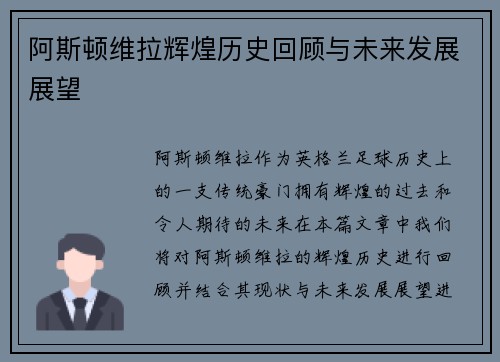 阿斯顿维拉辉煌历史回顾与未来发展展望

阿斯顿维拉作为英格兰足球历史上的一支传统豪门拥有辉煌的过去和令人期待的未来在本篇文章中我们将对阿斯顿维拉的辉煌历史进行回顾并结合其现状与未来发展展望进